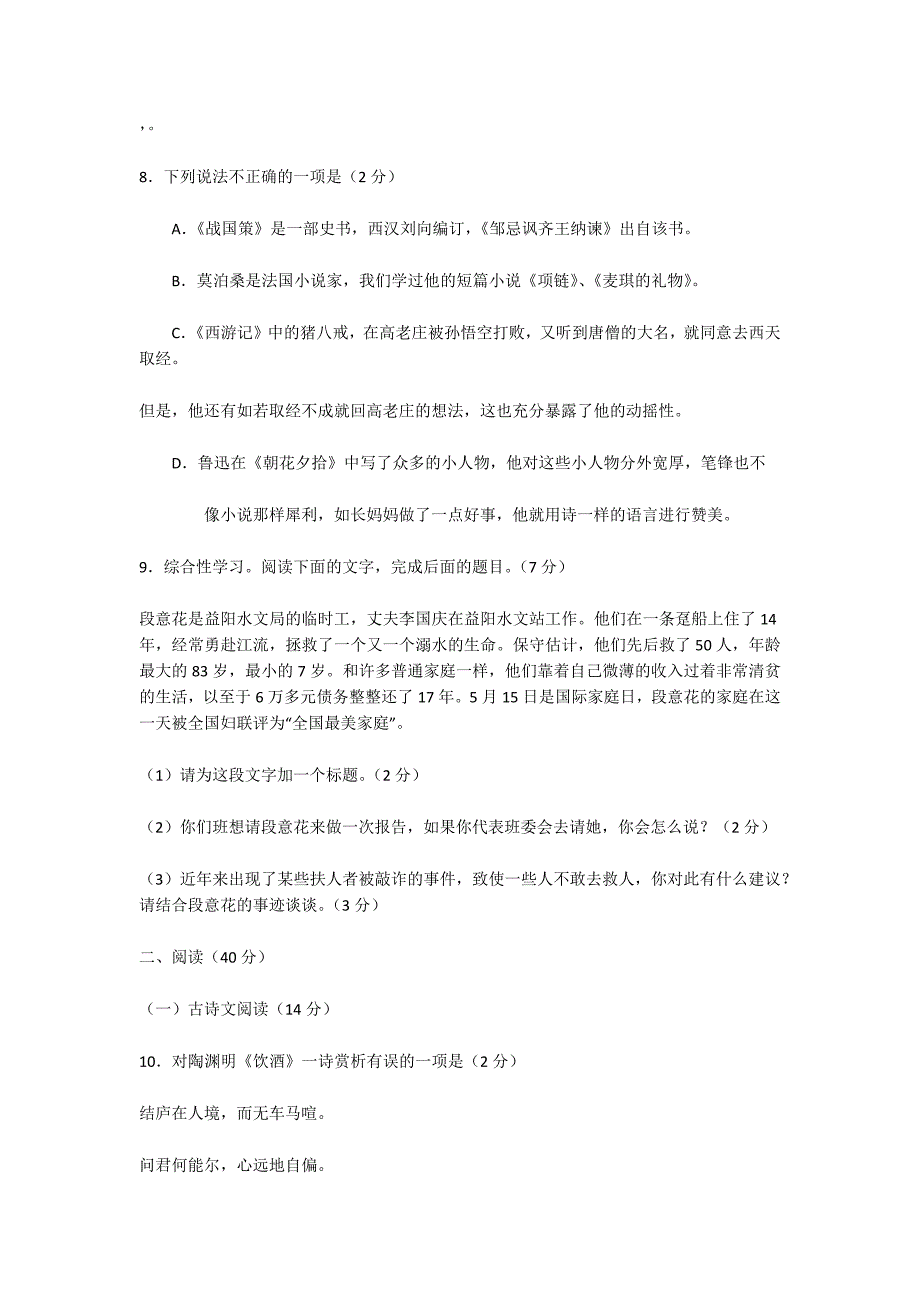 ,。

8．下列说法不正确的一项是（2 分）

A．《战国策》是一部史书，西汉刘向编订，《邹忌讽齐王纳谏》出自该书。

B．莫泊桑是法国小说家，我们学过他的短篇小说《项链》、《麦琪的礼物》。

C.《西游记》中的猪八戒，在高老庄被孙悟空打败，又听到唐僧的大名，就同意去西天取经。

但是，他还有如若取经不成就回高老庄的想法，这也充分暴露了他的动摇性。

D．鲁迅在《朝花夕拾》中写了众多的小人物，他对这些小人物分外宽厚，笔锋也不

像小说那样犀利，如长妈妈做了一点好事，他就用诗一样的语言进行赞美。

9．综合性学习。阅读下面的文字，完成后面的题目。（7 分）

段意花是益阳水文局的临时工，丈夫李国庆在益阳水文站工作。他们在一条趸船上住了 14 年，经常勇赴江流，拯救了一个又一个溺水的生命。保守估计，他们先后救了 50 人，年龄最大的 83 岁，最小的 7 岁。和许多普通家庭一样，他们靠着自己微薄的收入过着非常清贫的生活，以至于 6 万多元债务整整还了 17 年。5 月 15 日是国际家庭日，段意花的家庭在这一天被全国妇联评为“全国最美家庭”。

（1）请为这段文字加一个标题。（2 分）

（2）你们班想请段意花来做一次报告，如果你代表班委会去请她，你会怎么说？（2 分）

（3）近年来出现了某些扶人者被敲诈的事件，致使一些人不敢去救人，你对此有什么建议？请结合段意花的事迹谈谈。（3 分）

二、阅读（40 分）

（一）古诗文阅读（14 分）

10．对陶渊明《饮酒》一诗赏析有误的一项是（2 分）

结庐在人境，而无车马喧。

问君何能尔，心远地自偏。